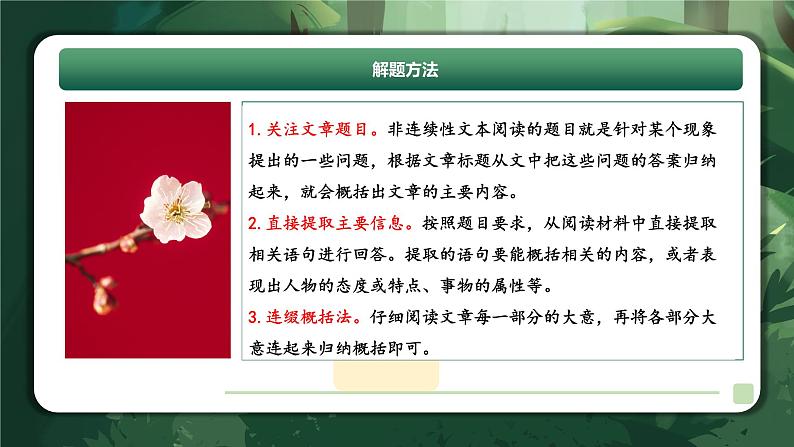 解题方法

1. 关注文章题目。非连续性文本阅读的题目就是针对某个现象提出的一些问题，根据文章标题从文中把这些问题的答案归纳起来，就会概括出文章的主要内容。

2. 直接提取主要信息。按照题目要求，从阅读材料中直接提取相关语句进行回答。提取的语句要能概括相关的内容，或者表现出人物的态度或特点、事物的属性等。

3. 连缀概括法。仔细阅读文章每一部分的大意，再将各部分大意连起来归纳概括即可。